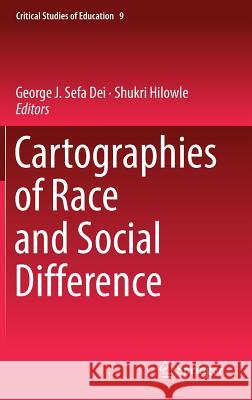 Critical Studies of Education 9

George J. Sefa Dei · Shukri Hilowle
Editors

Cartographies of Race and Social Difference

Kraina Książek